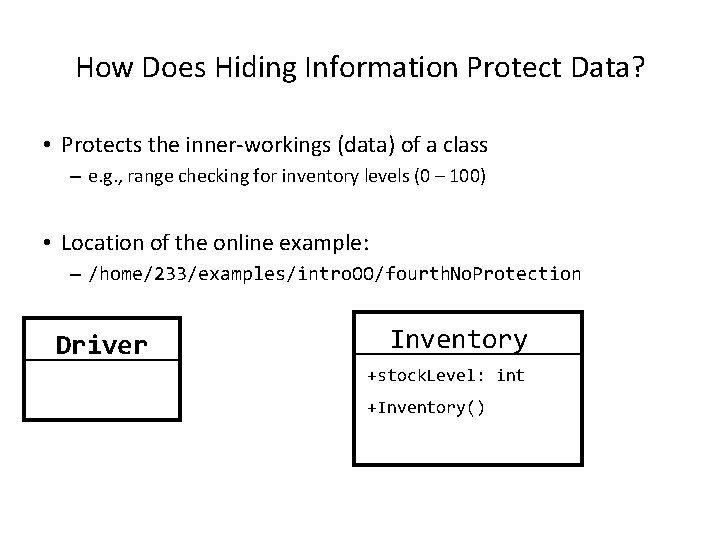 How Does Hiding Information Protect Data?

• Protects the inner-workings (data) of a class
– e.g., range checking for inventory levels (0 – 100)

• Location of the online example:
– /home/233/examples/introOO/fourthNoProtection

Driver

Inventory
+stockLevel: int
+Inventory()